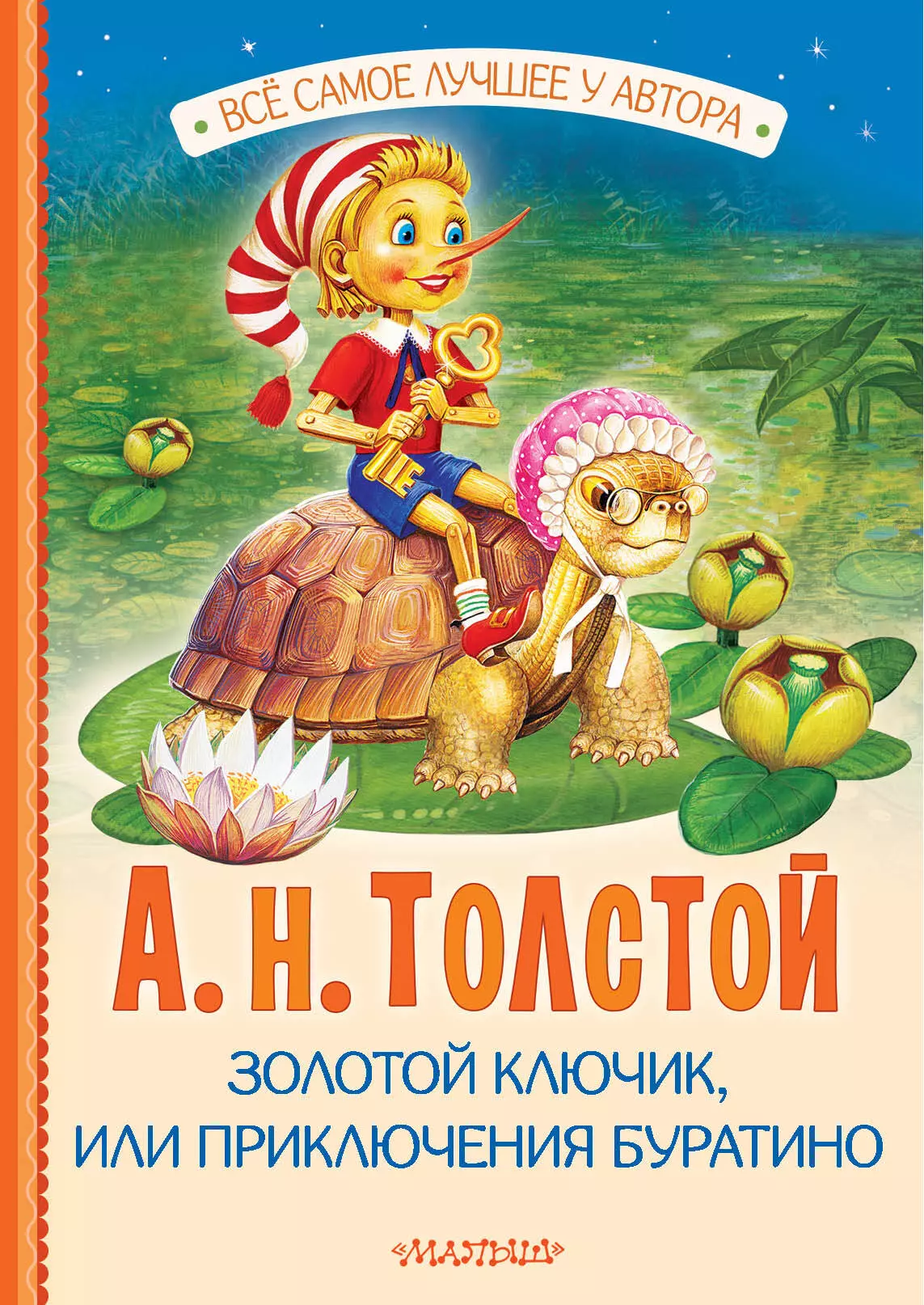 ВСЁ САМОЕ ЛУЧШЕЕ У АВТОРА

А. Н. ТОЛСТОЙ

ЗОЛОТОЙ КЛЮЧИК, ИЛИ ПРИКЛЮЧЕНИЯ БУРАТИНО

«МАЛЫШ»